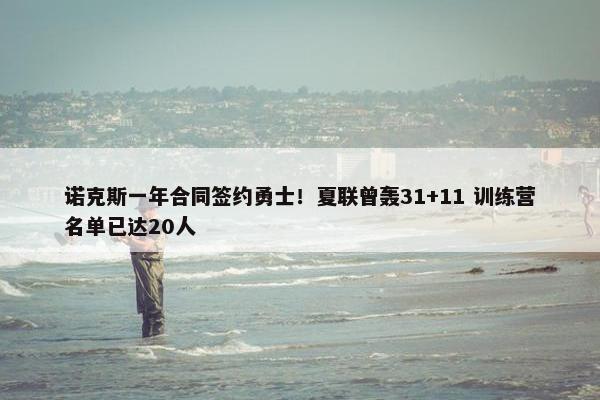 诺克斯一年合同签约勇士！夏联曾轰31+11 训练营名单已达20人